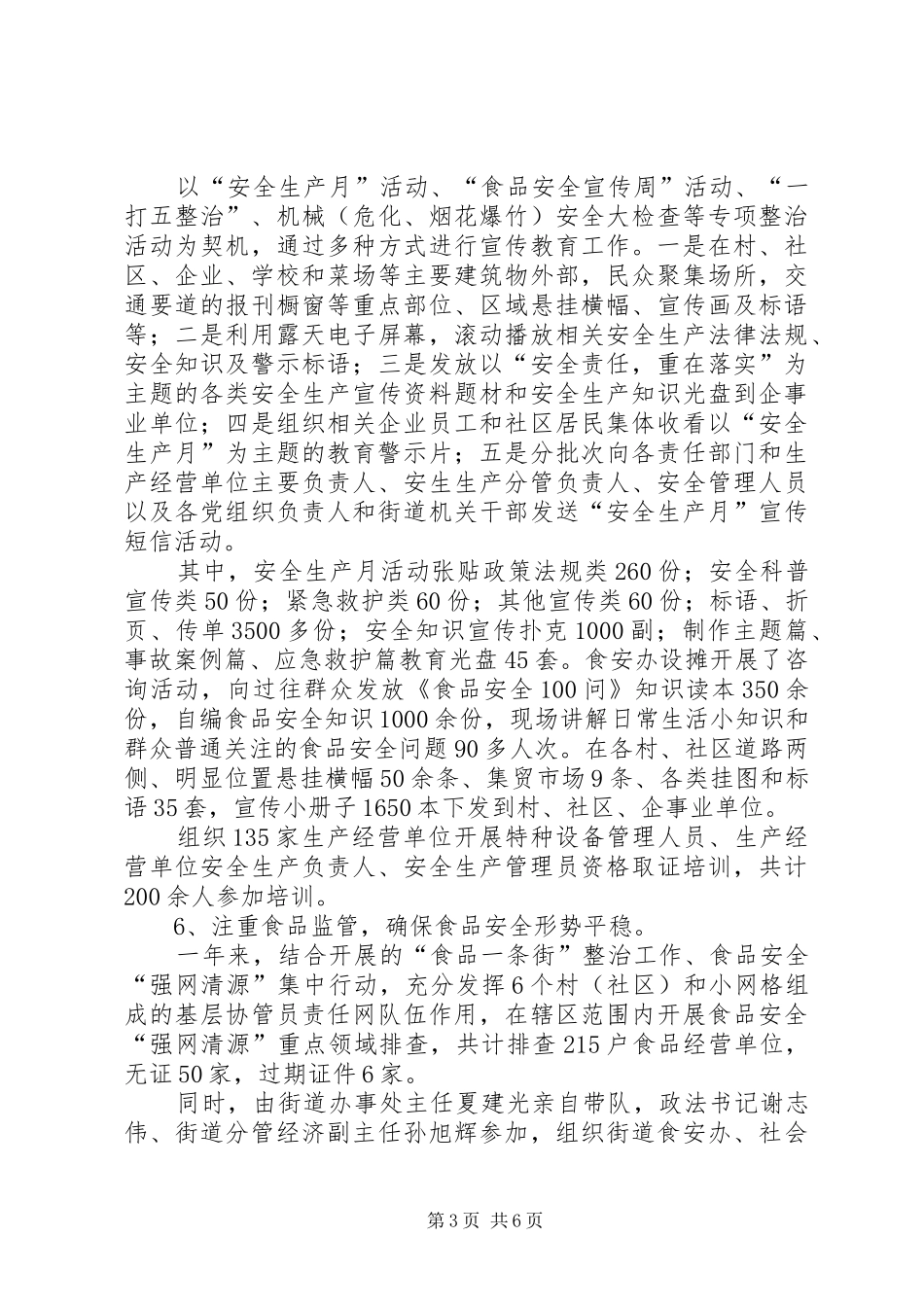 以“安全生产月”活动、“食品安全宣传周”活动、“一打五整治”、机械（危化、烟花爆竹）安全大检查等专项整治活动为契机，通过多种方式进行宣传教育工作。一是在村、社区、企业、学校和菜场等主要建筑物外部，民众聚集场所，交通要道的报刊橱窗等重点部位、区域悬挂横幅、宣传画及标语等；二是利用露天电子屏幕，滚动播放相关安全生产法律法规、安全知识及警示标语；三是发放以“安全责任，重在落实”为主题的各类安全生产宣传资料题材和安全生产知识光盘到企事业单位；四是组织相关企业员工和社区居民集体收看以“安全生产月”为主题的教育警示片；五是分批次向各责任部门和生产经营单位主要负责人、安生生产分管负责人、安全管理人员以及各党组织负责人和街道机关干部发送“安全生产月”宣传短信活动。

其中，安全生产月活动张贴政策法规类260份；安全科普宣传类50份；紧急救护类60份；其他宣传类60份；标语、折页、传单3500多份；安全知识宣传扑克1000副；制作主题篇、事故案例篇、应急救护篇教育光盘45套。食安办设摊开展了咨询活动，向过往群众发放《食品安全100问》知识读本350余份，自编食品安全知识1000余份，现场讲解日常生活小知识和群众普通关注的食品安全问题90多人次。在各村、社区道路两侧、明显位置悬挂横幅50余条、集贸市场9条、各类挂图和标语35套，宣传小册子1650本下发到村、社区、企事业单位。

组织135家生产经营单位开展特种设备管理人员、生产经营单位安全生产负责人、安全生产管理员资格取证培训，共计200余人参加培训。

6、注重食品监管，确保食品安全形势平稳。

一年来，结合开展的“食品一条街”整治工作、食品安全“强网清源”集中行动，充分发挥6个村（社区）和小网格组成的基层协管员责任网队伍作用，在辖区范围内开展食品安全“强网清源”重点领域排查，共计排查215户食品经营单位，无证50家，过期证件6家。

同时，由街道办事处主任夏建光亲自带队，政法书记谢志伟、街道分管经济副主任孙旭辉参加，组织街道食安办、社会

第3页 共6页